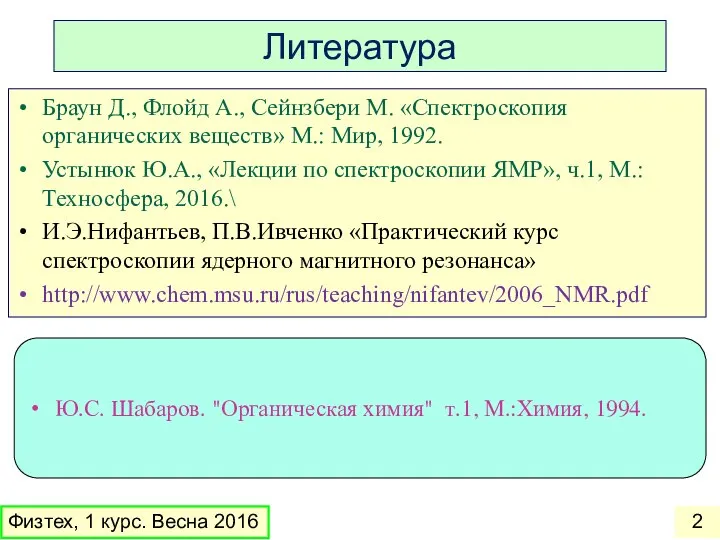 Литература

• Браун Д., Флойд А., Сейнзбери М. «Спектроскопия органических веществ» М.: Мир, 1992.
• Устынюк Ю.А., «Лекции по спектроскопии ЯМР», ч.1, М.: Техносфера, 2016.\
• И.Э.Нифантьев, П.В.Ивченко «Практический курс спектроскопии ядерного магнитного резонанса»
• http://www.chem.msu.ru/rus/teaching/nifantev/2006_NMR.pdf

• Ю.С. Шабаров. "Органическая химия" т.1, М.:Химия, 1994.

Физтех, 1 курс. Весна 2016

2